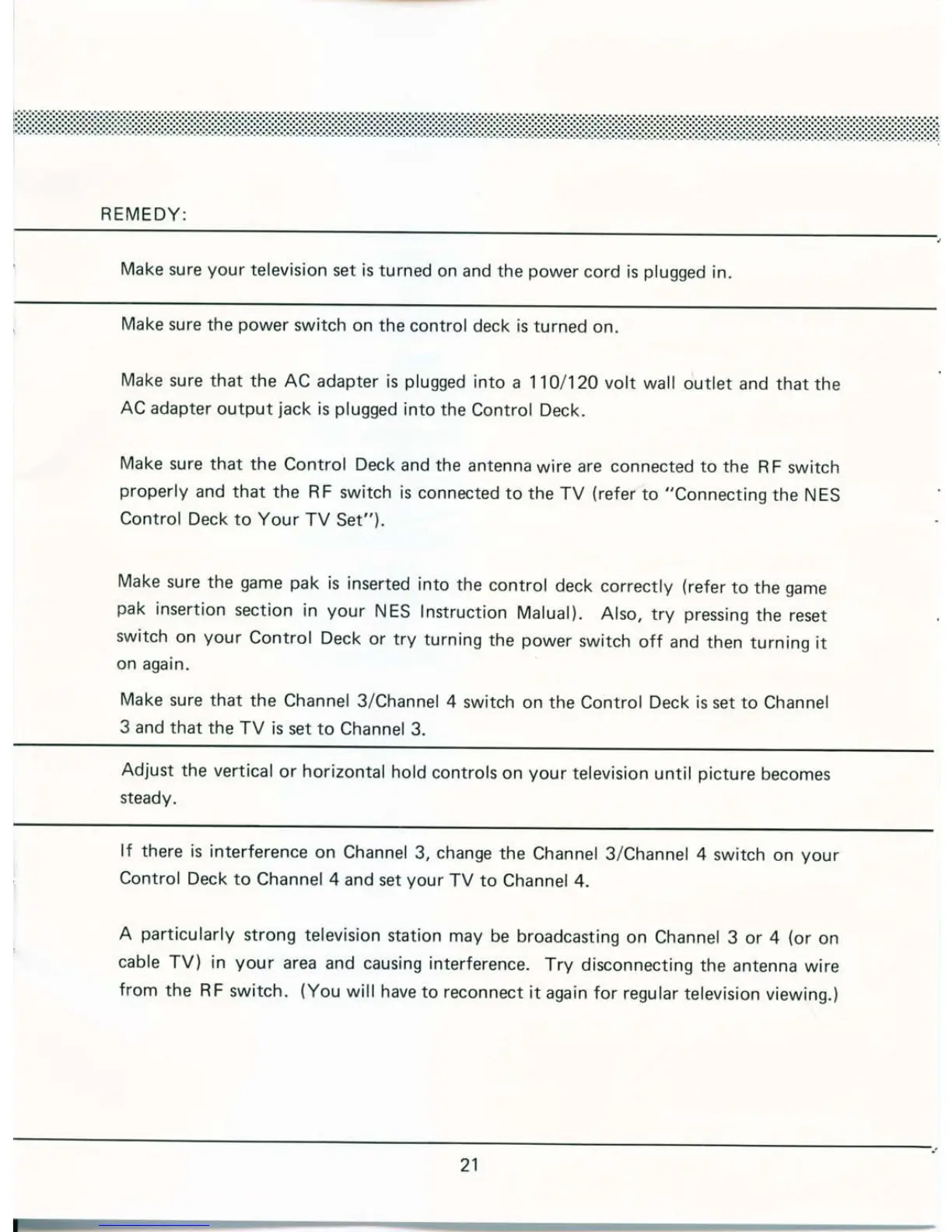 REMEDY:

Make sure your television set is turned on and the power cord is plugged in.

Make sure the power switch on the control deck is turned on.

Make sure that the AC adapter is plugged into a 110/120 volt wall outlet and that the AC adapter output jack is plugged into the Control Deck.

Make sure that the Control Deck and the antenna wire are connected to the RF switch properly and that the RF switch is connected to the TV (refer to "Connecting the NES Control Deck to Your TV Set").

Make sure the game pak is inserted into the control deck correctly (refer to the game pak insertion section in your NES Instruction Malual). Also, try pressing the reset switch on your Control Deck or try turning the power switch off and then turning it on again.

Make sure that the Channel 3/Channel 4 switch on the Control Deck is set to Channel 3 and that the TV is set to Channel 3.

Adjust the vertical or horizontal hold controls on your television until picture becomes steady.

If there is interference on Channel 3, change the Channel 3/Channel 4 switch on your Control Deck to Channel 4 and set your TV to Channel 4.

A particularly strong television station may be broadcasting on Channel 3 or 4 (or on cable TV) in your area and causing interference. Try disconnecting the antenna wire from the RF switch. (You will have to reconnect it again for regular television viewing.)

21